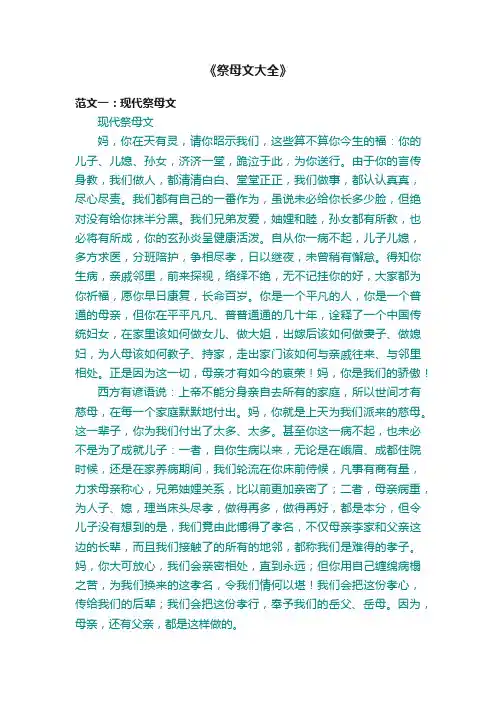 《祭母文大全》

范文一：现代祭母文

现代祭母文

妈，你在天有灵，请你昭示我们，这些算不算你今生的福：你的儿子、儿媳、孙女，济济一堂，跪泣于此，为你送行。由于你的言传身教，我们做人，都清清白白、堂堂正正，我们做事，都认认真真，尽心尽责。我们都有自己的一番作为，虽说未必给你长多少脸，但绝对没有给你抹半分黑。我们兄弟友爱，妯娌和睦，孙女都有所教，也必将有所成，你的玄孙炎呈健康活泼。自从你一病不起，儿子儿媳，多方求医，分班陪护，争相尽孝，日以继夜，未曾稍有懈怠。得知你生病，亲戚邻里，前来探视，络绎不绝，无不记挂你的好，大家都为你祈福，愿你早日康复，长命百岁。你是一个平凡的人，你是一个普通的母亲，但你在平平凡凡、普普通通的几十年，诠释了一个中国传统妇女，在家里该如何做女儿、做大姐，出嫁后该如何做妻子、做媳妇，为人母该如何教子、持家，走出家门该如何与亲戚往来、与邻里相处。正是因为这一切，母亲才有如今的哀荣！妈，你是我们的骄傲！

西方有谚语说：上帝不能分身亲自去所有的家庭，所以世间才有慈母，在每一个家庭默默地付出。妈，你就是上天为我们派来的慈母。这一辈子，你为我们付出了太多、太多。甚至你这一病不起，也未必不是为了成就儿子：一者，自你生病以来，无论是在峨眉、成都住院时候，还是在家养病期间，我们轮流在你床前侍候，凡事有商有量，力求母亲称心，兄弟妯娌关系，比以前更加亲密了；二者，母亲病重，为人子、媳，理当床头尽孝，做得再多，做得再好，都是本分，但令儿子没有想到的是，我们竟由此博得了孝名，不仅母亲李家和父亲这边的长辈，而且我们接触了的所有的地邻，都称我们是难得的孝子。妈，你大可放心，我们会亲密相处，直到永远；但你用自己缠绵病榻之苦，为我们换来的这孝名，令我们情何以堪！我们会把这份孝心，传给我们的后辈；我们会把这份孝行，奉予我们的岳父、岳母。因为，母亲，还有父亲，都是这样做的。